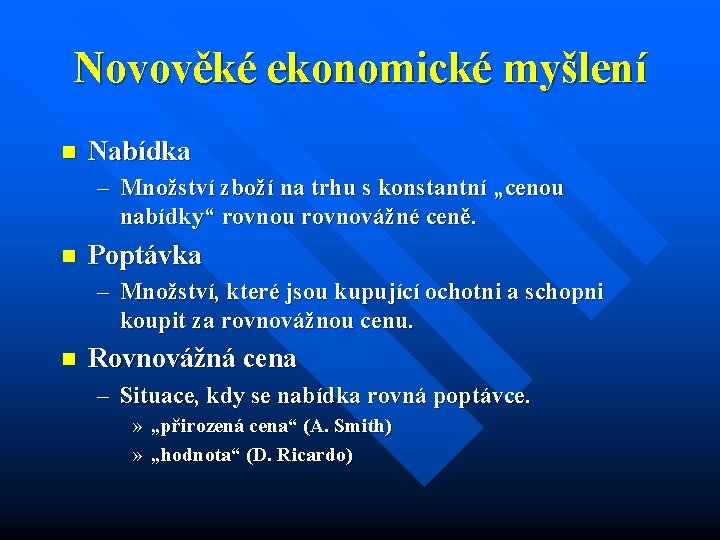 Novověké ekonomické myšlení

■ Nabídka
– Množství zboží na trhu s konstantní „cenou nabídky“ rovnou rovnovážné ceně.

■ Poptávka
– Množství, které jsou kupující ochotni a schopni koupit za rovnovážnou cenu.

■ Rovnovážná cena
– Situace, kdy se nabídka rovná poptávce.
» „přirozená cena“ (A. Smith)
» „hodnota“ (D. Ricardo)